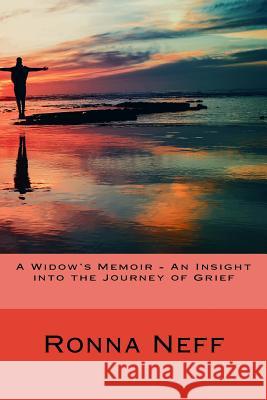 A Widow's Memoir - An Insight into the Journey of Grief

Ronna Neff

Kraina Książek